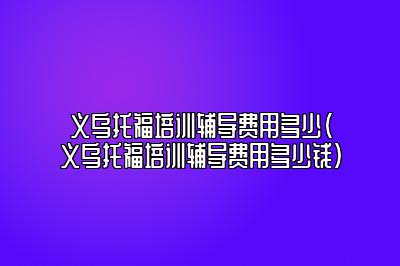 义乌托福培训辅导费用多少(义乌托福培训辅导费用多少钱)